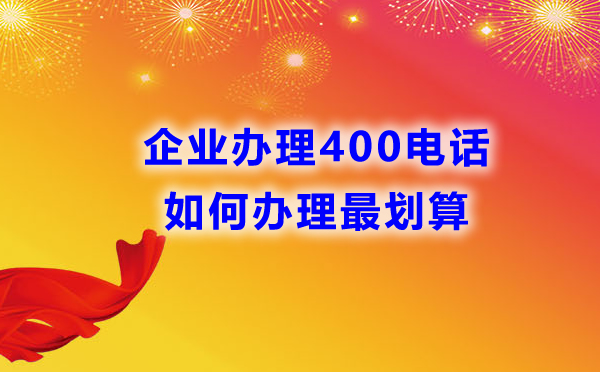 企业办理400电话
如何办理最划算